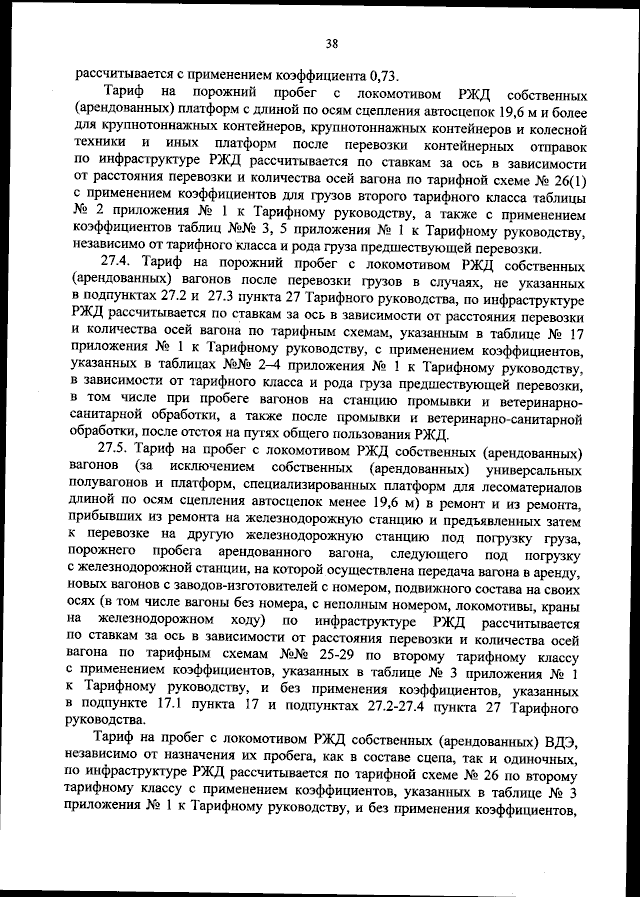 38

рассчитывается с применением коэффициента 0,73.

Тариф на порожний пробег с локомотивом РЖД собственных (арендованных) платформ с длиной по осям сцепления автосцепок 19,6 м и более для крупнотоннажных контейнеров, крупнотоннажных контейнеров и колесной техники и иных платформ после перевозки контейнерных отправок по инфраструктуре РЖД рассчитывается по ставкам за ось в зависимости от расстояния перевозки и количества осей вагона по тарифной схеме № 26(1) с применением коэффициентов для грузов второго тарифного класса таблицы № 2 приложения № 1 к Тарифному руководству, а также с применением коэффициентов таблиц №№ 3, 5 приложения № 1 к Тарифному руководству, независимо от тарифного класса и рода груза предшествующей перевозки.

27.4. Тариф на порожний пробег с локомотивом РЖД собственных (арендованных) вагонов после перевозки грузов в случаях, не указанных в подпунктах 27.2 и 27.3 пункта 27 Тарифного руководства, по инфраструктуре РЖД рассчитывается по ставкам за ось в зависимости от расстояния перевозки и количества осей вагона по тарифным схемам, указанным в таблице № 17 приложения № 1 к Тарифному руководству, с применением коэффициентов, указанных в таблицах №№ 2–4 приложения № 1 к Тарифному руководству, в зависимости от тарифного класса и рода груза предшествующей перевозки, в том числе при пробеге вагонов на станцию промывки и ветеринарно-санитарной обработки, а также после промывки и ветеринарно-санитарной обработки, после отстоя на путях общего пользования РЖД.

27.5. Тариф на пробег с локомотивом РЖД собственных (арендованных) вагонов (за исключением собственных (арендованных) универсальных полувагонов и платформ, специализированных платформ для лесоматериалов длиной по осям сцепления автосцепок менее 19,6 м) в ремонт и из ремонта, прибывших из ремонта на железнодорожную станцию и предъявленных затем к перевозке на другую железнодорожную станцию под погрузку груза, порожнего пробега арендованного вагона, следующего под погрузку с железнодорожной станции, на которой осуществлена передача вагона в аренду, новых вагонов с заводов-изготовителей с номером, подвижного состава на своих осях (в том числе вагоны без номера, с неполным номером, локомотивы, краны на железнодорожном ходу) по инфраструктуре РЖД рассчитывается по ставкам за ось в зависимости от расстояния перевозки и количества осей вагона по тарифным схемам №№ 25-29 по второму тарифному классу с применением коэффициентов, указанных в таблице № 3 приложения № 1 к Тарифному руководству, и без применения коэффициентов, указанных в подпункте 17.1 пункта 17 и подпунктах 27.2-27.4 пункта 27 Тарифного руководства.

Тариф на пробег с локомотивом РЖД собственных (арендованных) ВДЭ, независимо от назначения их пробега, как в составе сцепа, так и одиночных, по инфраструктуре РЖД рассчитывается по тарифной схеме № 26 по второму тарифному классу с применением коэффициентов, указанных в таблице № 3 приложения № 1 к Тарифному руководству, и без применения коэффициентов,